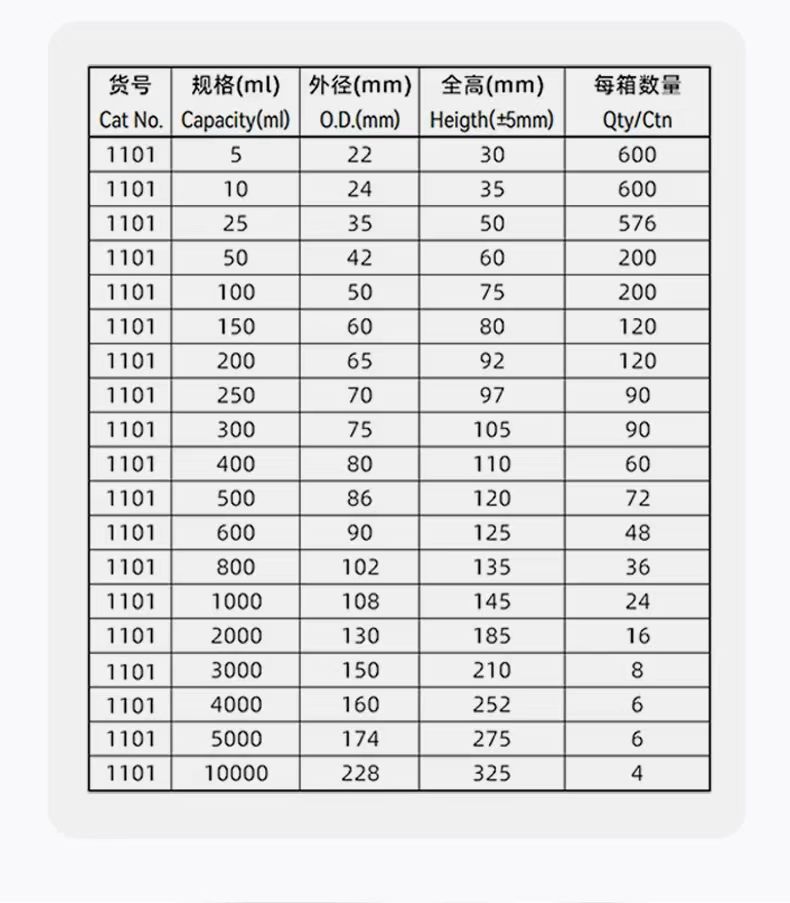 | 货号 Cat No. | 规格(ml) Capacity(ml) | 外径(mm) O.D.(mm) | 全高(mm) Heigth(±5mm) | 每箱数量 Qty/Ctn |
|---|---|---|---|---|
| 1101 | 5 | 22 | 30 | 600 |
| 1101 | 10 | 24 | 35 | 600 |
| 1101 | 25 | 35 | 50 | 576 |
| 1101 | 50 | 42 | 60 | 200 |
| 1101 | 100 | 50 | 75 | 200 |
| 1101 | 150 | 60 | 80 | 120 |
| 1101 | 200 | 65 | 92 | 120 |
| 1101 | 250 | 70 | 97 | 90 |
| 1101 | 300 | 75 | 105 | 90 |
| 1101 | 400 | 80 | 110 | 60 |
| 1101 | 500 | 86 | 120 | 72 |
| 1101 | 600 | 90 | 125 | 48 |
| 1101 | 800 | 102 | 135 | 36 |
| 1101 | 1000 | 108 | 145 | 24 |
| 1101 | 2000 | 130 | 185 | 16 |
| 1101 | 3000 | 150 | 210 | 8 |
| 1101 | 4000 | 160 | 252 | 6 |
| 1101 | 5000 | 174 | 275 | 6 |
| 1101 | 10000 | 228 | 325 | 4 |